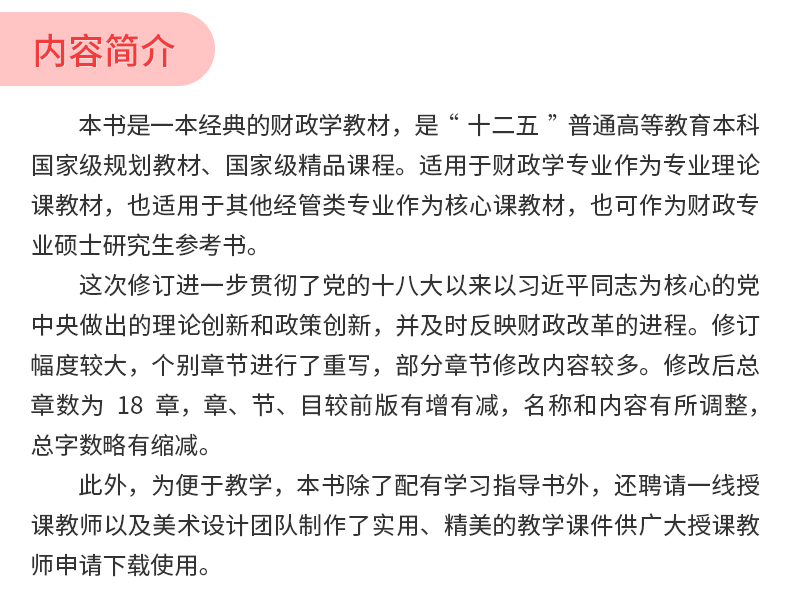 内容简介

本书是一本经典的财政学教材，是“十二五”普通高等教育本科国家级规划教材、国家级精品课程。适用于财政学专业作为专业理论课教材，也适用于其他经管类专业作为核心课教材，也可作为财政专业硕士研究生参考书。

这次修订进一步贯彻了党的十八大以来以习近平同志为核心的党中央做出的理论创新和政策创新，并及时反映财政改革的进程。修订幅度较大，个别章节进行了重写，部分章节修改内容较多。修改后总章数为18章，章、节、目较前版有增有减，名称和内容有所调整，总字数略有缩减。

此外，为便于教学，本书除了配有学习指导书外，还聘请一线授课教师以及美术设计团队制作了实用、精美的教学课件供广大授课教师申请下载使用。